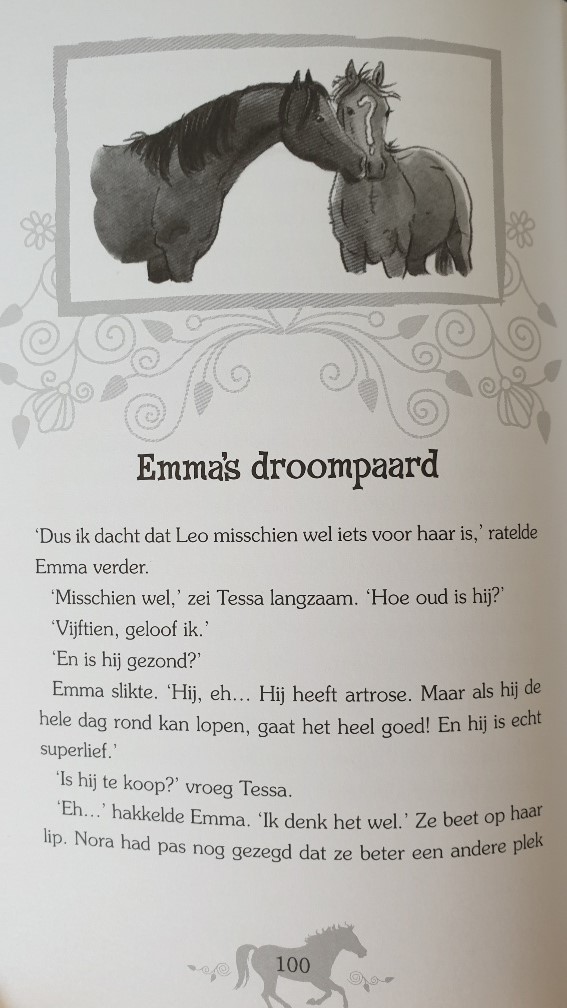 Emma's droompaard

'Dus ik dacht dat Leo misschien wel iets voor haar is,' ratelde Emma verder.

'Misschien wel,' zei Tessa langzaam. 'Hoe oud is hij?'

'Vijftien, geloof ik.'

'En is hij gezond?'

Emma slikte. 'Hij, eh… Hij heeft artrose. Maar als hij de hele dag rond kan lopen, gaat het heel goed! En hij is echt superlief.'

'Is hij te koop?' vroeg Tessa.

'Eh…' hakkelde Emma. 'Ik denk het wel.' Ze beet op haar lip. Nora had pas nog gezegd dat ze beter een andere plek

100